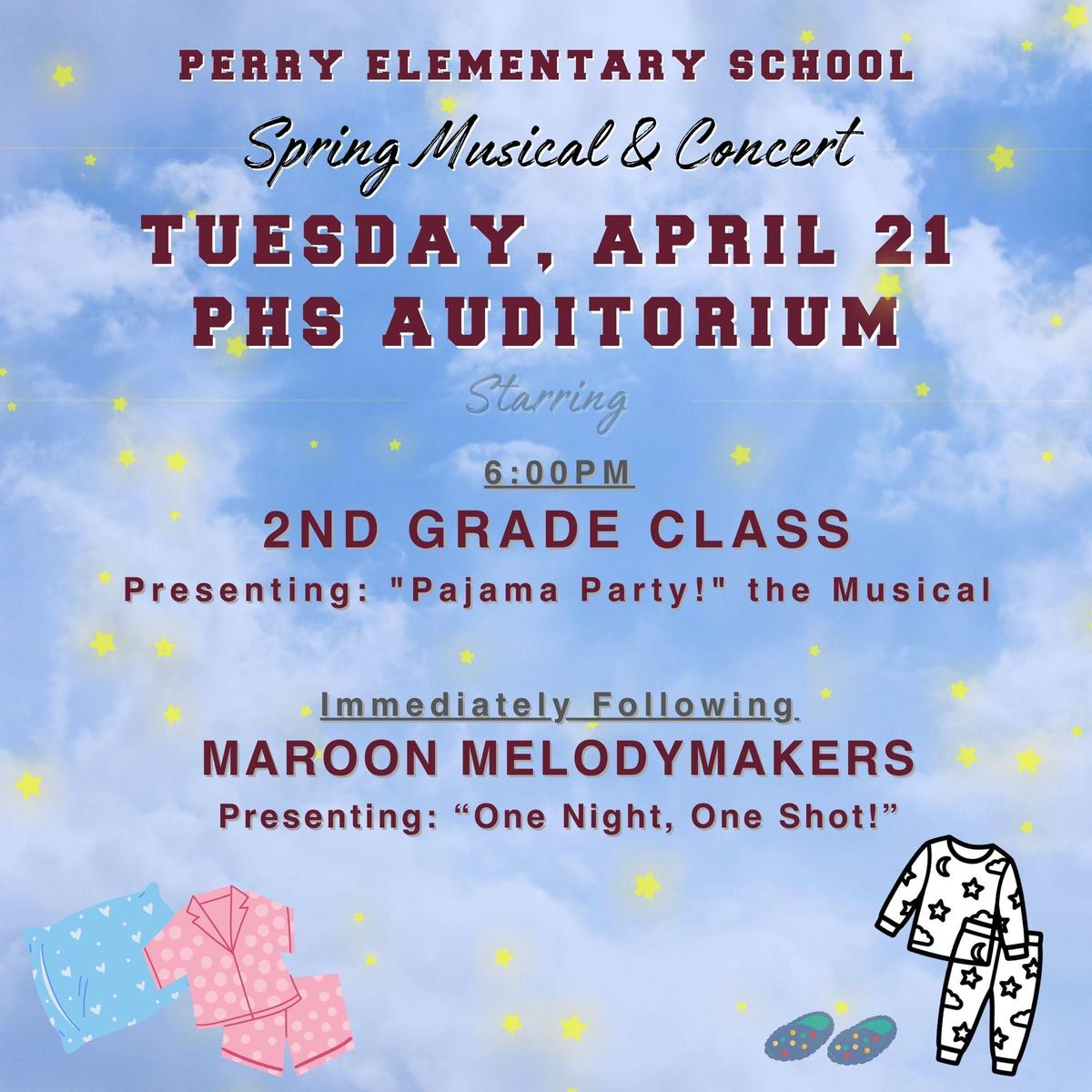 PERRY ELEMENTARY SCHOOL

Spring Musical & Concert

TUESDAY, APRIL 21
PHS AUDITORIUM

Starring

6:00PM

2ND GRADE CLASS

Presenting: "Pajama Party!" the Musical

Immediately Following

MAROON MELODYMAKERS

Presenting: "One Night, One Shot!"